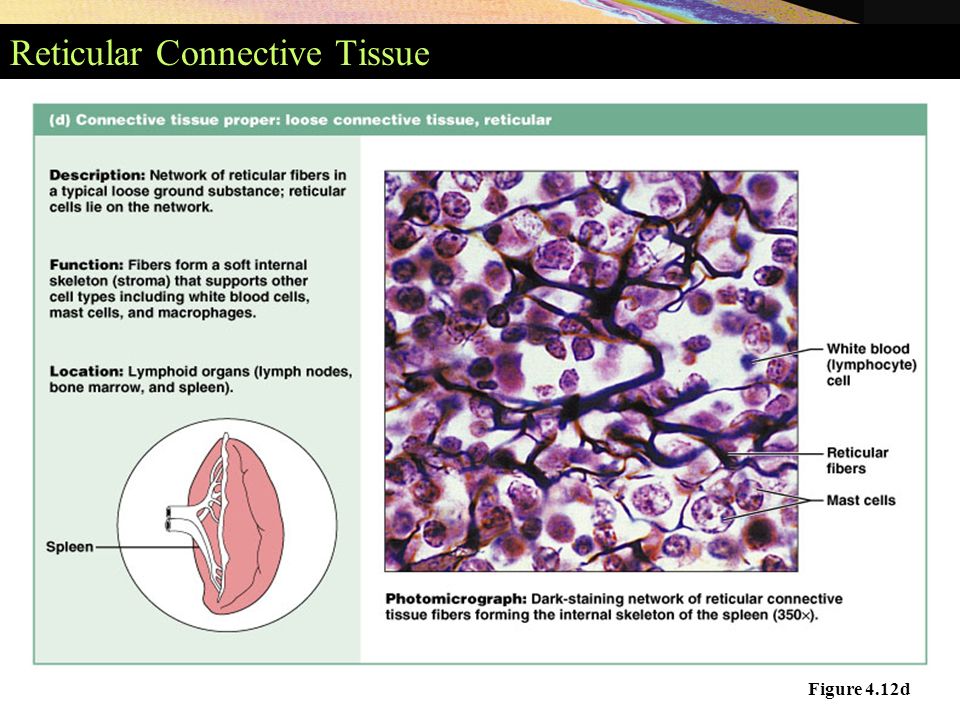 Reticular Connective Tissue

(d) Connective tissue proper: loose connective tissue, reticular

Description: Network of reticular fibers in a typical loose ground substance; reticular cells lie on the network.

Function: Fibers form a soft internal skeleton (stroma) that supports other cell types including white blood cells, mast cells, and macrophages.

Location: Lymphoid organs (lymph nodes, bone marrow, and spleen).

Spleen

White blood (lymphocyte) cell

Reticular fibers

Mast cells

Photomicrograph: Dark-staining network of reticular connective tissue fibers forming the internal skeleton of the spleen (350×).

Figure 4.12d